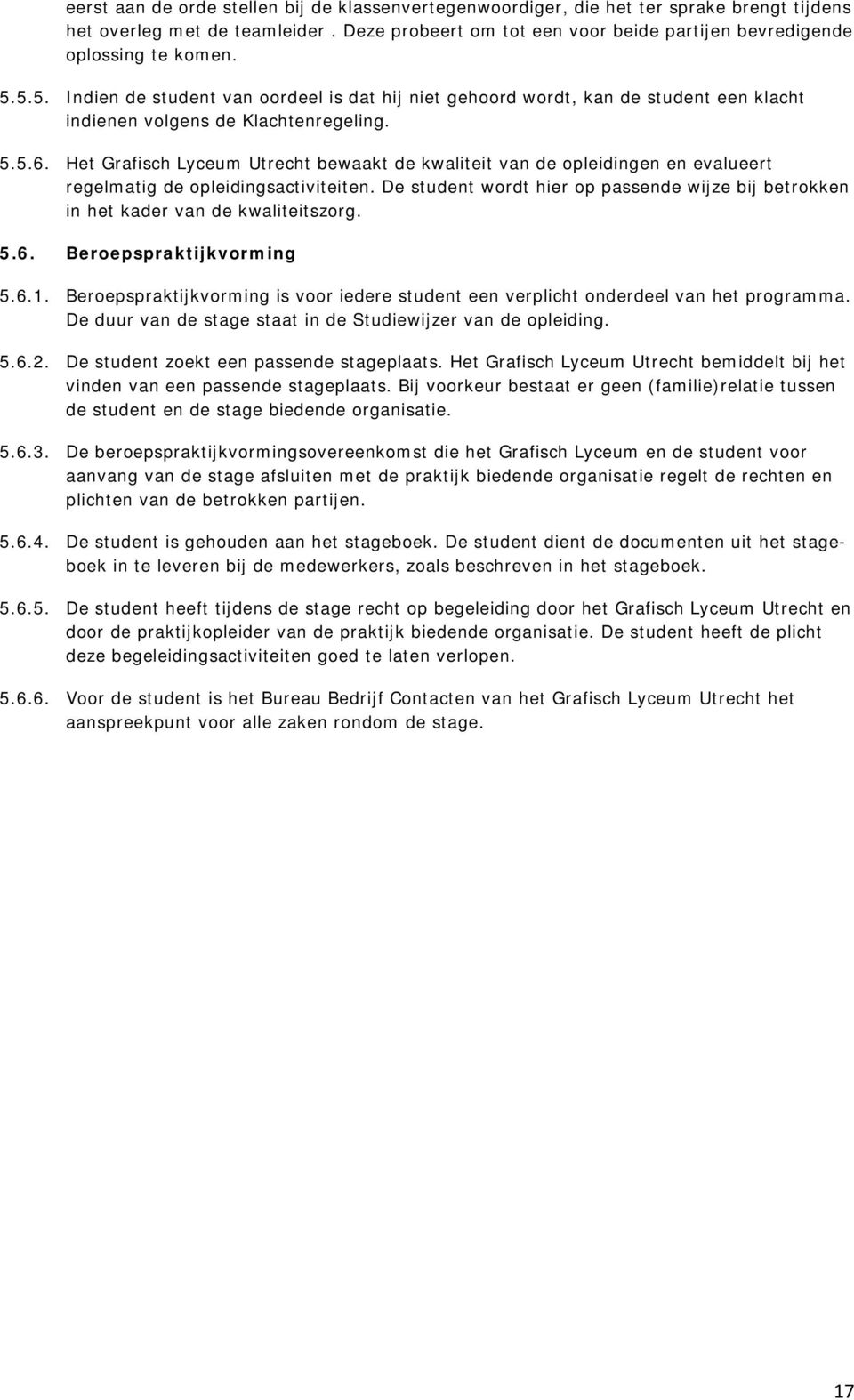 eerst aan de orde stellen bij de klassenvertegenwoordiger, die het ter sprake brengt tijdens het overleg met de teamleider . Deze probeert om tot een voor beide partijen bevredigende oplossing te komen.

5.5.5. Indien de student van oordeel is dat hij niet gehoord wordt, kan de student een klacht indienen volgens de Klachtenregeling.

5.5.6. Het Grafisch Lyceum Utrecht bewaakt de kwaliteit van de opleidingen en evalueert regelmatig de opleidingsactiviteiten. De student wordt hier op passende wijze bij betrokken in het kader van de kwaliteitszorg.

5.6. Beroepspraktijkvorming

5.6.1. Beroepspraktijkvorming is voor iedere student een verplicht onderdeel van het programma. De duur van de stage staat in de Studiewijzer van de opleiding.

5.6.2. De student zoekt een passende stageplaats. Het Grafisch Lyceum Utrecht bemiddelt bij het vinden van een passende stageplaats. Bij voorkeur bestaat er geen (familie)relatie tussen de student en de stage biedende organisatie.

5.6.3. De beroepspraktijkvormingsovereenkomst die het Grafisch Lyceum en de student voor aanvang van de stage afsluiten met de praktijk biedende organisatie regelt de rechten en plichten van de betrokken partijen.

5.6.4. De student is gehouden aan het stageboek. De student dient de documenten uit het stageboek in te leveren bij de medewerkers, zoals beschreven in het stageboek.

5.6.5. De student heeft tijdens de stage recht op begeleiding door het Grafisch Lyceum Utrecht en door de praktijkopleider van de praktijk biedende organisatie. De student heeft de plicht deze begeleidingsactiviteiten goed te laten verlopen.

5.6.6. Voor de student is het Bureau Bedrijf Contacten van het Grafisch Lyceum Utrecht het aanspreekpunt voor alle zaken rondom de stage.

17